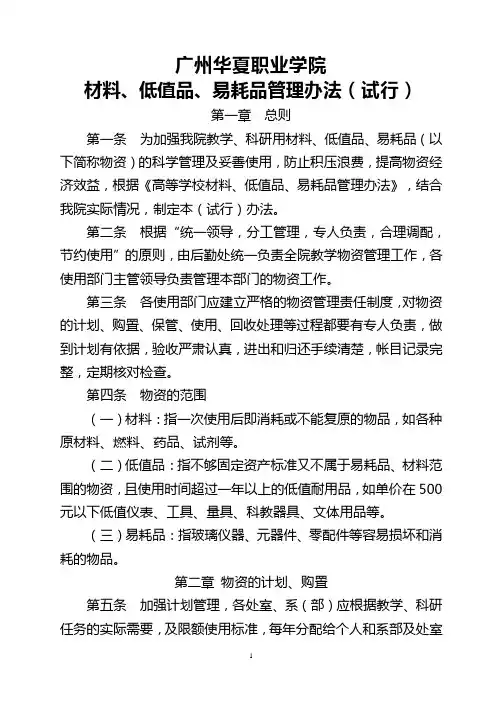 广州华夏职业学院
材料、低值品、易耗品管理办法（试行）

第一章　总则

第一条　为加强我院教学、科研用材料、低值品、易耗品（以下简称物资）的科学管理及妥善使用，防止积压浪费，提高物资经济效益，根据《高等学校材料、低值品、易耗品管理办法》，结合我院实际情况，制定本（试行）办法。

第二条　根据“统一领导，分工管理，专人负责，合理调配，节约使用”的原则，由后勤处统一负责全院教学物资管理工作，各使用部门主管领导负责管理本部门的物资工作。

第三条　各使用部门应建立严格的物资管理责任制度，对物资的计划、购置、保管、使用、回收处理等过程都要有专人负责，做到计划有依据，验收严肃认真，进出和归还手续清楚，帐目记录完整，定期核对检查。

第四条　物资的范围

（一）材料：指一次使用后即消耗或不能复原的物品，如各种原材料、燃料、药品、试剂等。

（二）低值品：指不够固定资产标准又不属于易耗品、材料范围的物资，且使用时间超过一年以上的低值耐用品，如单价在500元以下低值仪表、工具、量具、科教器具、文体用品等。

（三）易耗品：指玻璃仪器、元器件、零配件等容易损坏和消耗的物品。

第二章 物资的计划、购置

第五条　加强计划管理，各处室、系（部）应根据教学、科研任务的实际需要，及限额使用标准，每年分配给个人和系部及处室

1